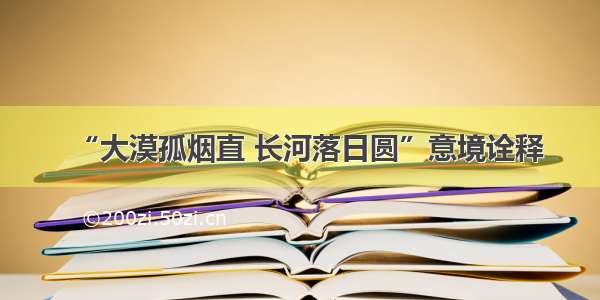 “大漠孤烟直 长河落日圆”意境诠释

©200zi.50zi.cn